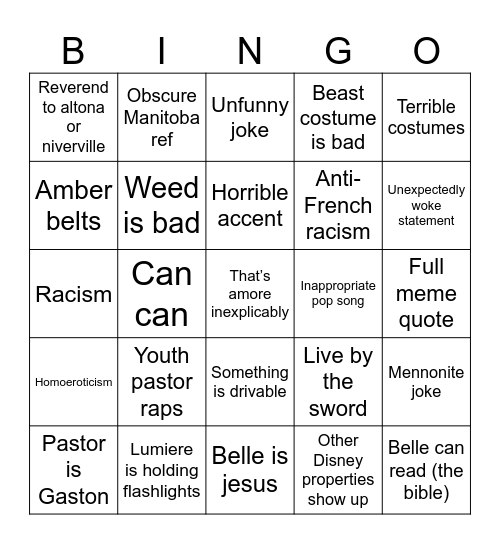 | B | I | N | G | O |
|---|---|---|---|---|
| Reverend to altona or niverville | Obscure Manitoba ref | Unfunny joke | Beast costume is bad | Terrible costumes |
| Amber belts | Weed is bad | Horrible accent | Anti-French racism | Unexpectedly woke statement |
| Racism | Can can | That's amore inexplicably | Inappropriate pop song | Full meme quote |
| Homoeroticism | Youth pastor raps | Something is drivable | Live by the sword | Mennonite joke |
| Pastor is Gaston | Lumiere is holding flashlights | Belle is jesus | Other Disney properties show up | Belle can read (the bible) |